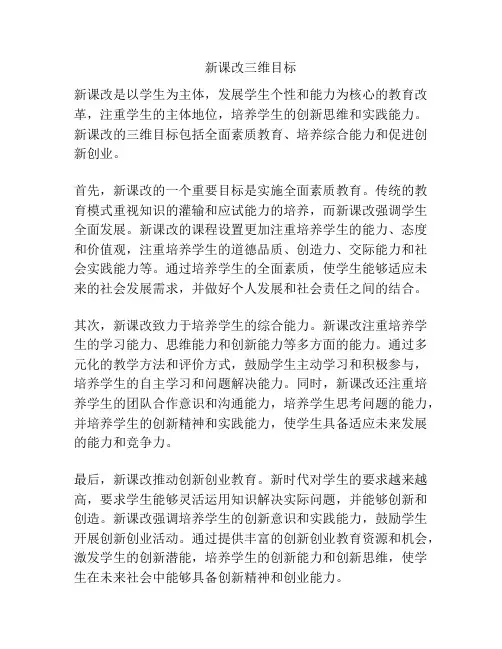 新课改三维目标

新课改是以学生为主体，发展学生个性和能力为核心的教育改革，注重学生的主体地位，培养学生的创新思维和实践能力。新课改的三维目标包括全面素质教育、培养综合能力和促进创新创业。

首先，新课改的一个重要目标是实施全面素质教育。传统的教育模式重视知识的灌输和应试能力的培养，而新课改强调学生全面发展。新课改的课程设置更加注重培养学生的能力、态度和价值观，注重培养学生的道德品质、创造力、交际能力和社会实践能力等。通过培养学生的全面素质，使学生能够适应未来的社会发展需求，并做好个人发展和社会责任之间的结合。

其次，新课改致力于培养学生的综合能力。新课改注重培养学生的学习能力、思维能力和创新能力等多方面的能力。通过多元化的教学方法和评价方式，鼓励学生主动学习和积极参与，培养学生的自主学习和问题解决能力。同时，新课改还注重培养学生的团队合作意识和沟通能力，培养学生思考问题的能力，并培养学生的创新精神和实践能力，使学生具备适应未来发展的能力和竞争力。

最后，新课改推动创新创业教育。新时代对学生的要求越来越高，要求学生能够灵活运用知识解决实际问题，并能够创新和创造。新课改强调培养学生的创新意识和实践能力，鼓励学生开展创新创业活动。通过提供丰富的创新创业教育资源和机会，激发学生的创新潜能，培养学生的创新能力和创新思维，使学生在未来社会中能够具备创新精神和创业能力。